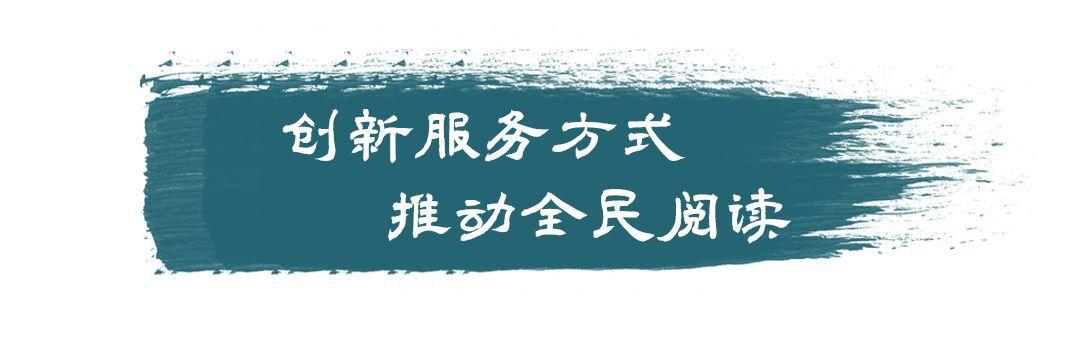 创新服务方式
推动全民阅读